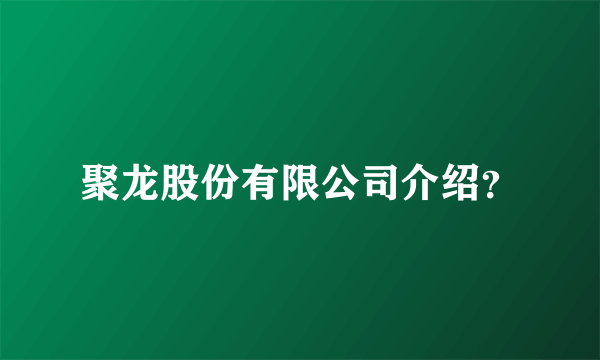 聚龙股份有限公司介绍?